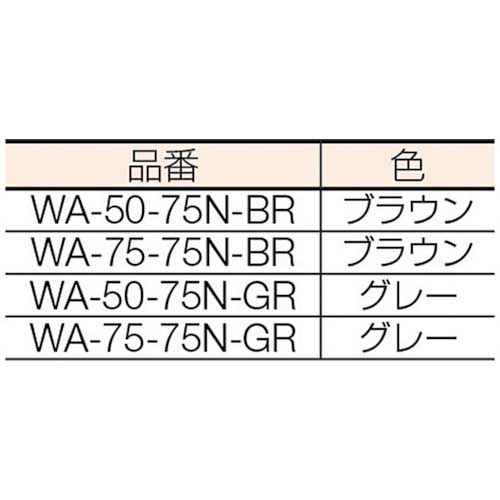 | 品番 | 色 |
|---|---|
| WA-50-75N-BR | ブラウン |
| WA-75-75N-BR | ブラウン |
| WA-50-75N-GR | グレー |
| WA-75-75N-GR | グレー |